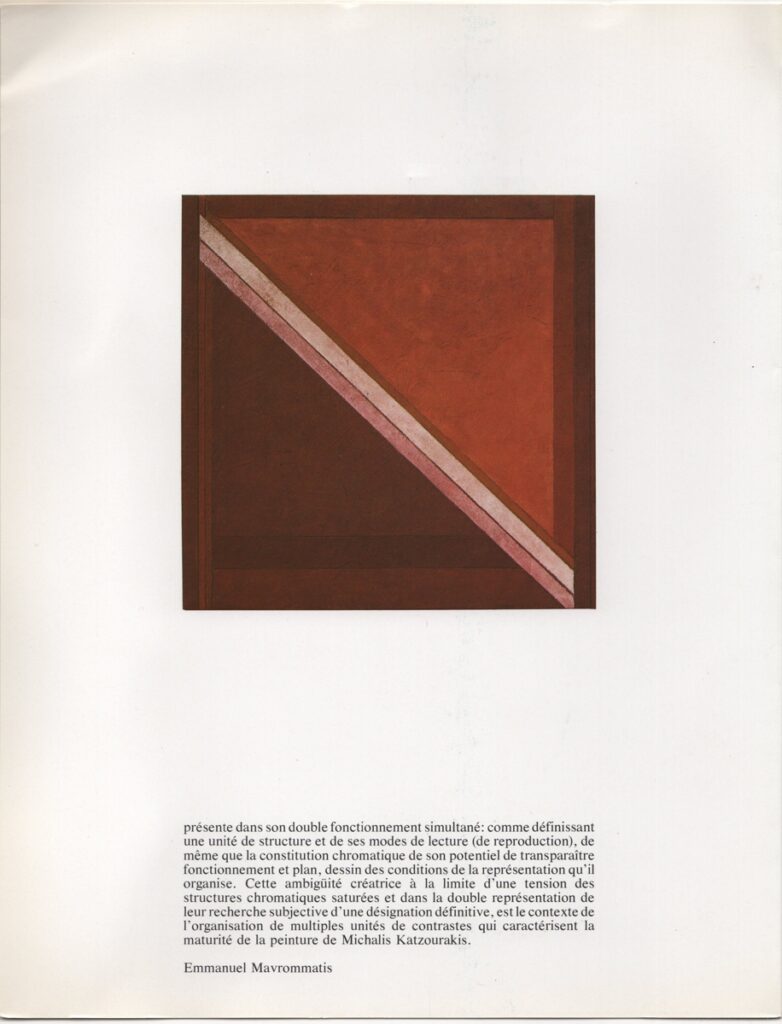 présente dans son double fonctionnement simultané: comme définissant une unité de structure et de ses modes de lecture (de reproduction), de même que la constitution chromatique de son potentiel de transparaître fonctionnement et plan, dessin des conditions de la représentation qu'il organise. Cette ambigüité créatrice à la limite d'une tension des structures chromatiques saturées et dans la double représentation de leur recherche subjective d'une désignation définitive, est le contexte de l'organisation de multiples unités de contrastes qui caractérisent la maturité de la peinture de Michalis Katzourakis.

Emmanuel Mavrommatis